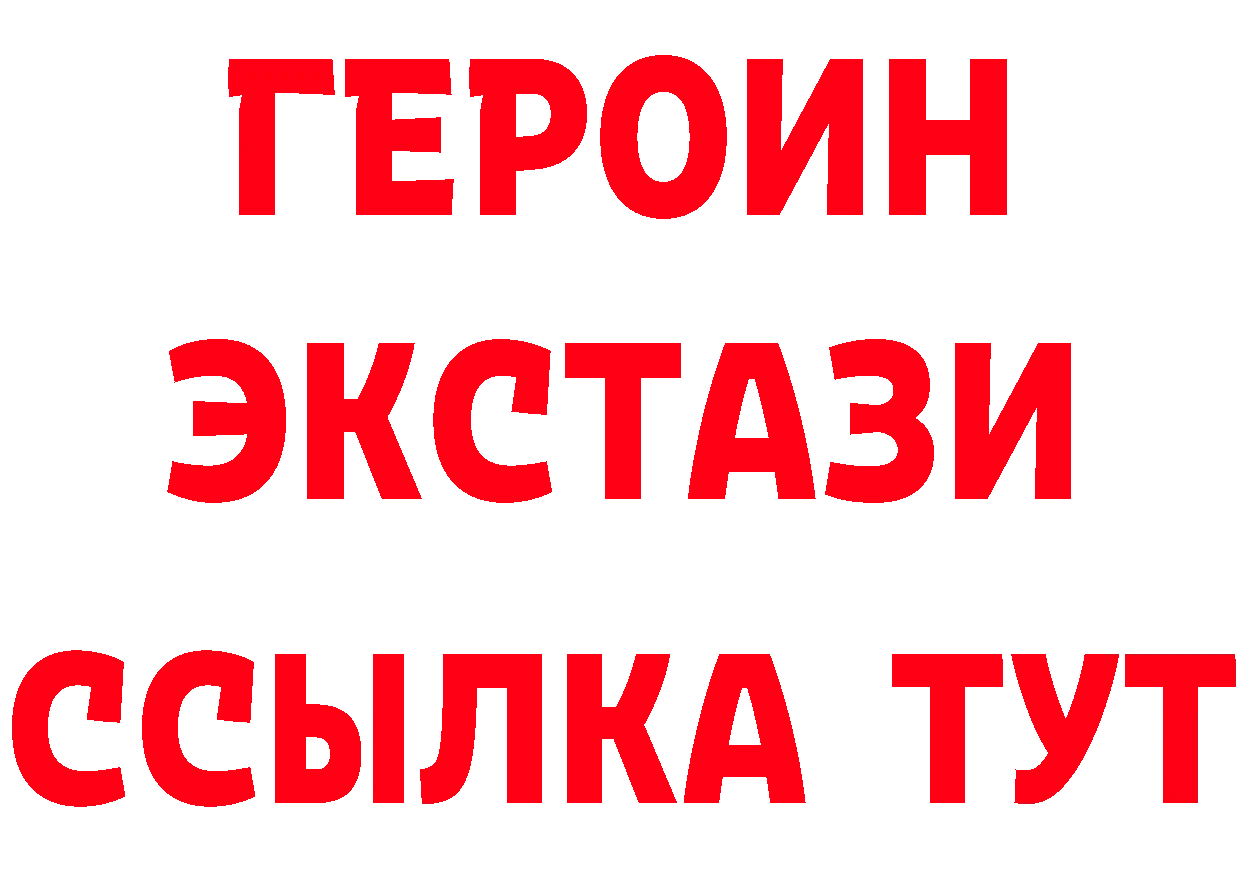 ГЕРОИН
ЭКСТАЗИ
ССЫЛКА ТУТ